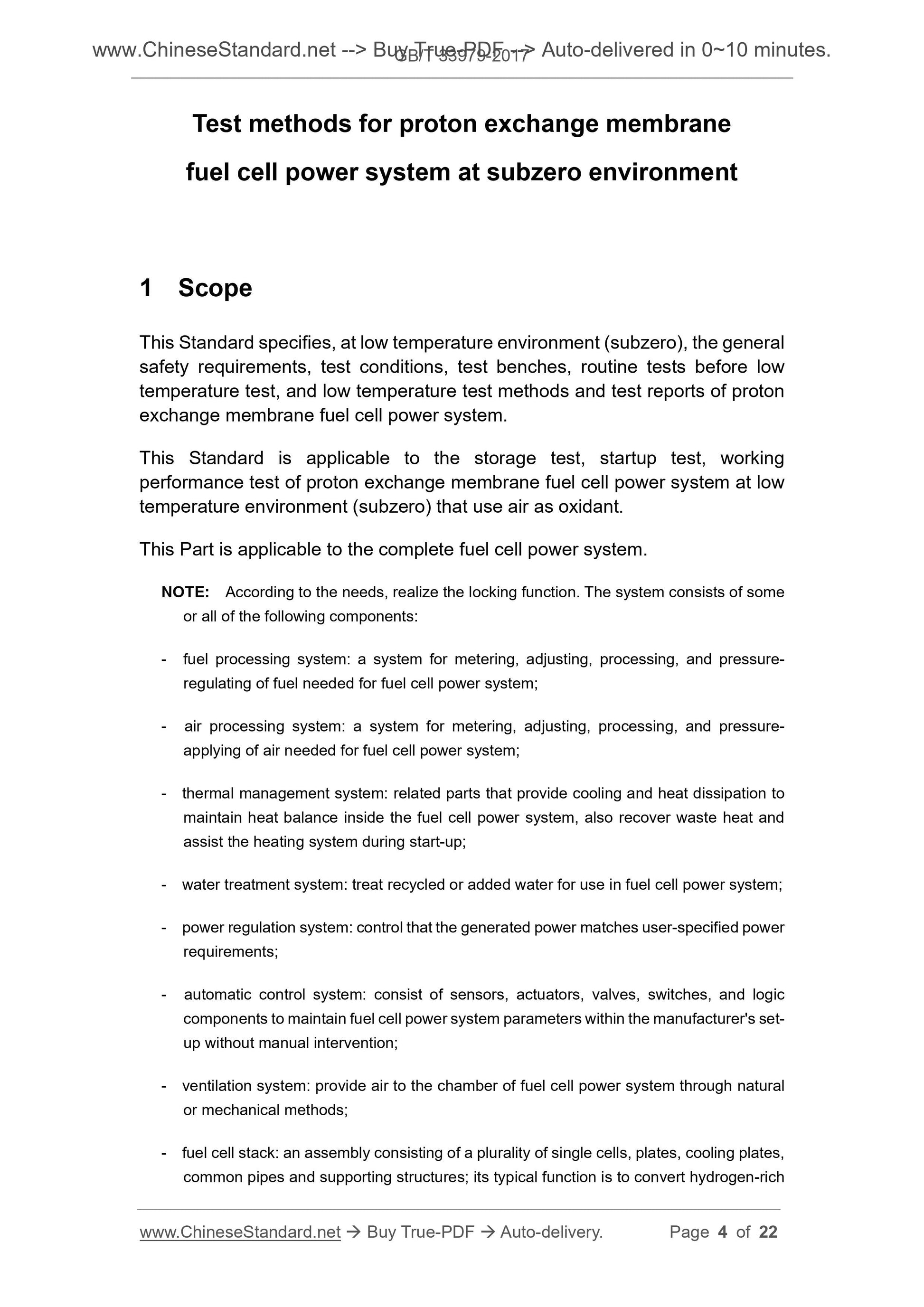 www.ChineseStandard.net --> Buy True-PDF --> Auto-delivered in 0~10 minutes.
GB/T 33979-2017

Test methods for proton exchange membrane fuel cell power system at subzero environment

1 Scope

This Standard specifies, at low temperature environment (subzero), the general safety requirements, test conditions, test benches, routine tests before low temperature test, and low temperature test methods and test reports of proton exchange membrane fuel cell power system.

This Standard is applicable to the storage test, startup test, working performance test of proton exchange membrane fuel cell power system at low temperature environment (subzero) that use air as oxidant.

This Part is applicable to the complete fuel cell power system.

NOTE: According to the needs, realize the locking function. The system consists of some or all of the following components:

- fuel processing system: a system for metering, adjusting, processing, and pressure-regulating of fuel needed for fuel cell power system;

- air processing system: a system for metering, adjusting, processing, and pressure-applying of air needed for fuel cell power system;

- thermal management system: related parts that provide cooling and heat dissipation to maintain heat balance inside the fuel cell power system, also recover waste heat and assist the heating system during start-up;

- water treatment system: treat recycled or added water for use in fuel cell power system;

- power regulation system: control that the generated power matches user-specified power requirements;

- automatic control system: consist of sensors, actuators, valves, switches, and logic components to maintain fuel cell power system parameters within the manufacturer's set-up without manual intervention;

- ventilation system: provide air to the chamber of fuel cell power system through natural or mechanical methods;

- fuel cell stack: an assembly consisting of a plurality of single cells, plates, cooling plates, common pipes and supporting structures; its typical function is to convert hydrogen-rich

www.ChineseStandard.net → Buy True-PDF → Auto-delivery. Page 4 of 22